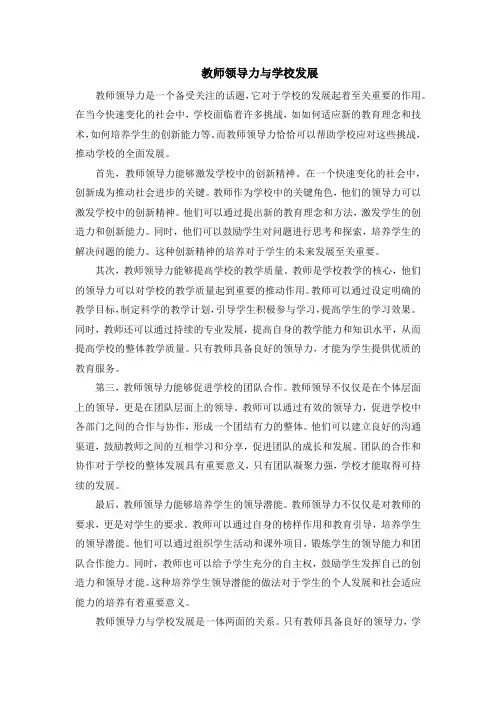 教师领导力与学校发展

教师领导力是一个备受关注的话题，它对于学校的发展起着至关重要的作用。在当今快速变化的社会中，学校面临着许多挑战，如如何适应新的教育理念和技术，如何培养学生的创新能力等。而教师领导力恰恰可以帮助学校应对这些挑战，推动学校的全面发展。

首先，教师领导力能够激发学校中的创新精神。在一个快速变化的社会中，创新成为推动社会进步的关键。教师作为学校中的关键角色，他们的领导力可以激发学校中的创新精神。他们可以通过提出新的教育理念和方法，激发学生的创造力和创新能力。同时，他们可以鼓励学生对问题进行思考和探索，培养学生的解决问题的能力。这种创新精神的培养对于学生的未来发展至关重要。

其次，教师领导力能够提高学校的教学质量。教师是学校教学的核心，他们的领导力可以对学校的教学质量起到重要的推动作用。教师可以通过设定明确的教学目标，制定科学的教学计划，引导学生积极参与学习，提高学生的学习效果。同时，教师还可以通过持续的专业发展，提高自身的教学能力和知识水平，从而提高学校的整体教学质量。只有教师具备良好的领导力，才能为学生提供优质的教育服务。

第三，教师领导力能够促进学校的团队合作。教师领导不仅仅是在个体层面上的领导，更是在团队层面上的领导。教师可以通过有效的领导力，促进学校中各部门之间的合作与协作，形成一个团结有力的整体。他们可以建立良好的沟通渠道，鼓励教师之间的互相学习和分享，促进团队的成长和发展。团队的合作和协作对于学校的整体发展具有重要意义，只有团队凝聚力强，学校才能取得可持续的发展。

最后，教师领导力能够培养学生的领导潜能。教师领导力不仅仅是对教师的要求，更是对学生的要求。教师可以通过自身的榜样作用和教育引导，培养学生的领导潜能。他们可以通过组织学生活动和课外项目，锻炼学生的领导能力和团队合作能力。同时，教师也可以给予学生充分的自主权，鼓励学生发挥自己的创造力和领导才能。这种培养学生领导潜能的做法对于学生的个人发展和社会适应能力的培养有着重要意义。

教师领导力与学校发展是一体两面的关系。只有教师具备良好的领导力，学